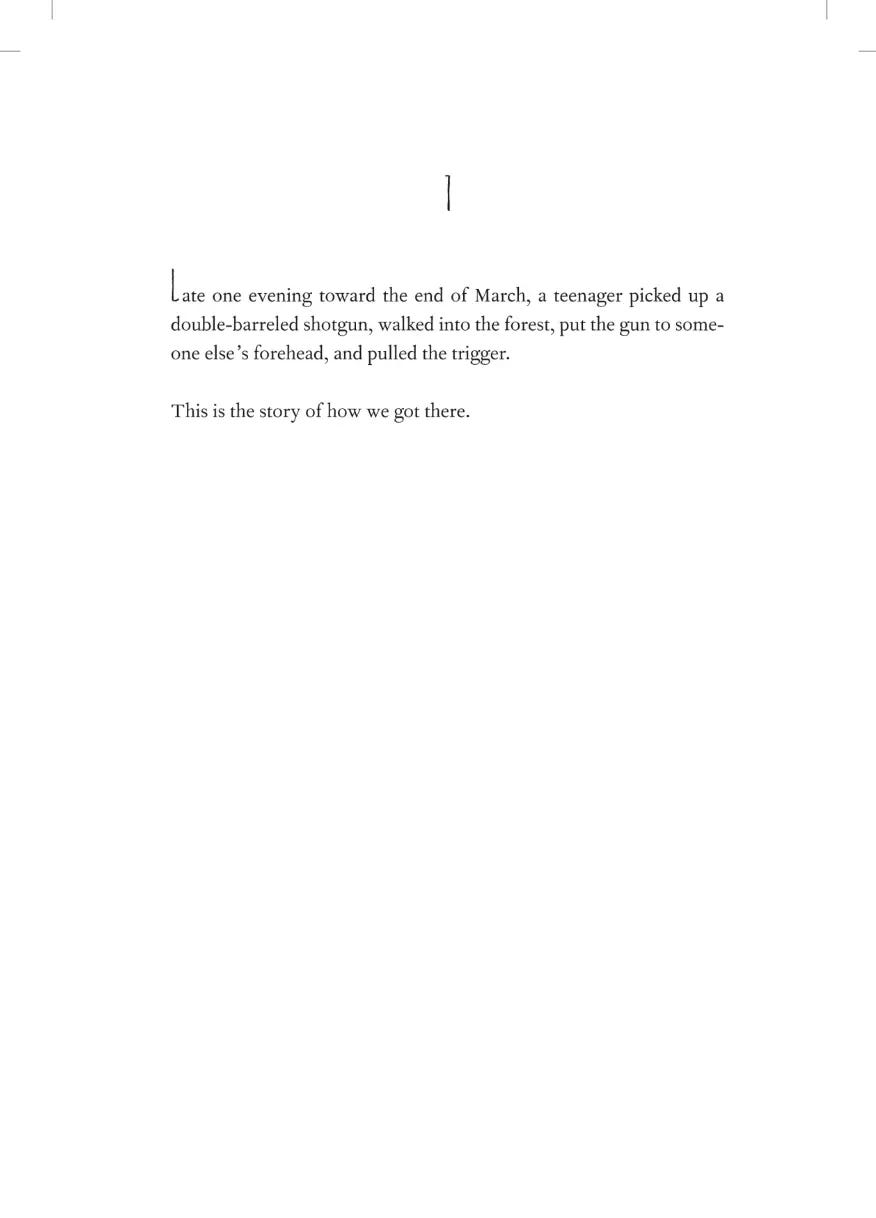 1

Late one evening toward the end of March, a teenager picked up a double-barreled shotgun, walked into the forest, put the gun to someone else's forehead, and pulled the trigger.

This is the story of how we got there.